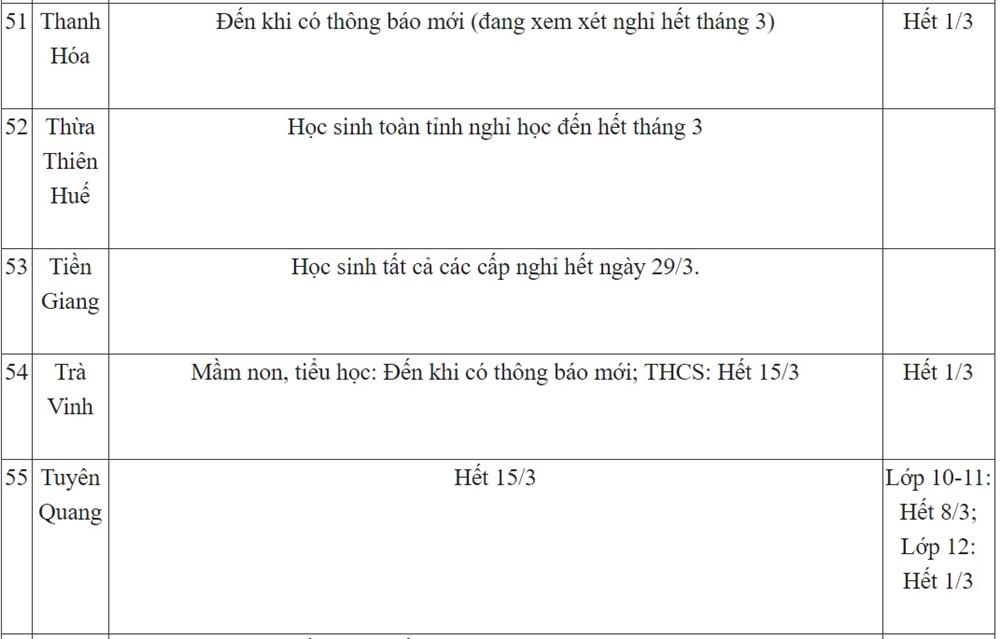 | 51 | Thanh Hóa | Đến khi có thông báo mới (đang xem xét nghỉ hết tháng 3) | Hết 1/3 |
|---|---|---|---|
| 52 | Thừa Thiên Huế | Học sinh toàn tỉnh nghỉ học đến hết tháng 3 | |
| 53 | Tiền Giang | Học sinh tất cả các cấp nghỉ hết ngày 29/3. | |
| 54 | Trà Vinh | Mầm non, tiểu học: Đến khi có thông báo mới; THCS: Hết 15/3 | Hết 1/3 |
| 55 | Tuyên Quang | Hết 15/3 | Lớp 10-11: Hết 8/3; Lớp 12: Hết 1/3 |